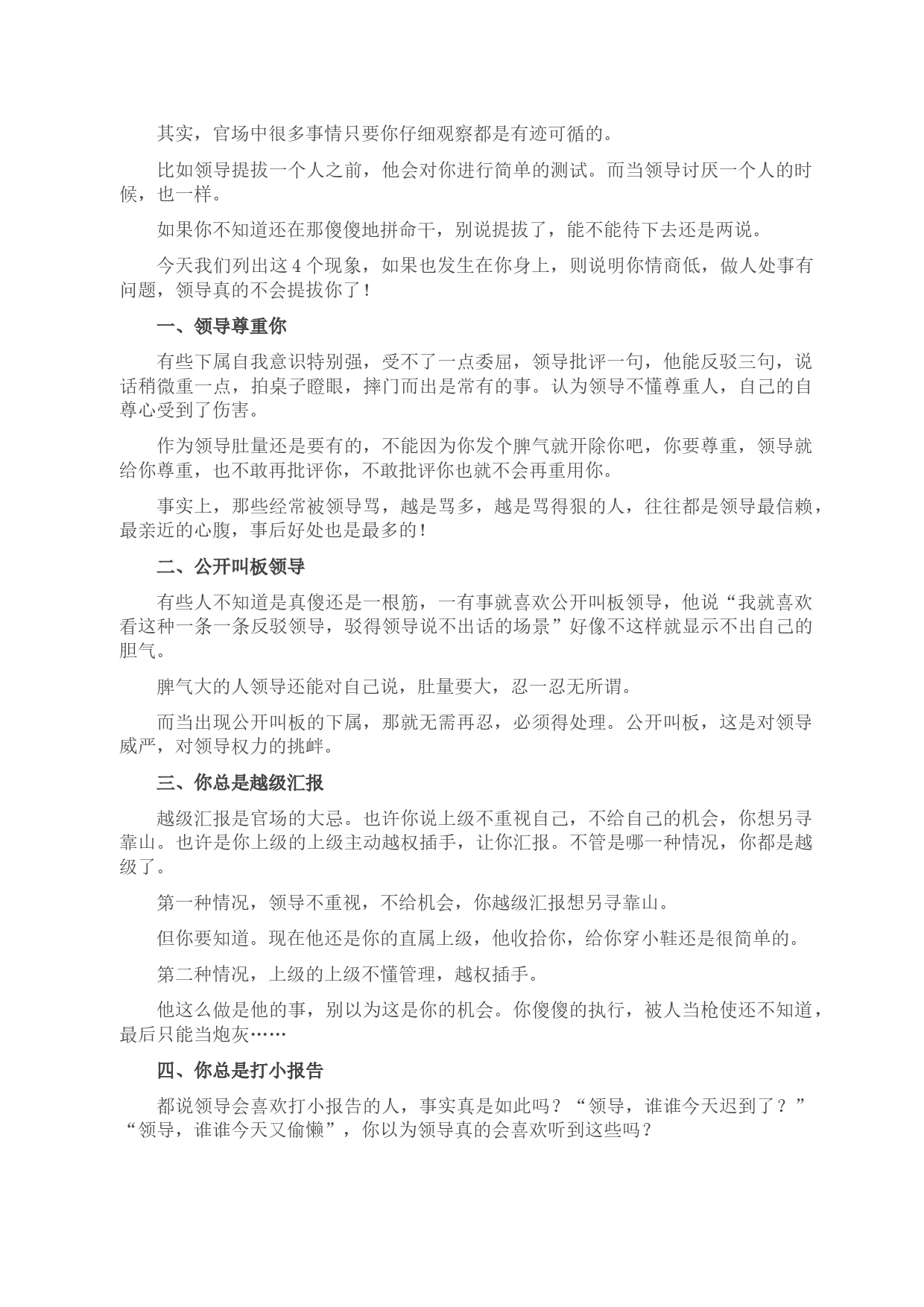 其实，官场中很多事情只要你仔细观察都是有迹可循的。

比如领导提拔一个人之前，他会对你进行简单的测试。而当领导讨厌一个人的时候，也一样。

如果你不知道还在那傻傻地拼命干，别说提拔了，能不能待下去还是两说。

今天我们列出这4个现象，如果也发生在你身上，则说明你情商低，做人处事有问题，领导真的不会提拔你了！

一、领导尊重你

有些下属自我意识特别强，受不了一点委屈，领导批评一句，他能反驳三句，说话稍微重一点，拍桌子瞪眼，摔门而出是常有的事。认为领导不懂尊重人，自己的自尊心受到了伤害。

作为领导肚量还是要有的，不能因为你发个脾气就开除你吧，你要尊重，领导就给你尊重，也不敢再批评你，不敢批评你也就不会再重用你。

事实上，那些经常被领导骂，越是骂多，越是骂得狠的人，往往都是领导最信赖，最亲近的心腹，事后好处也是最多的！

二、公开叫板领导

有些人不知道是真傻还是一根筋，一有事就喜欢公开叫板领导，他说“我就喜欢看这种一条一条反驳领导，驳得领导说不出话的场景”好像不这样就显示不出自己的胆气。

脾气大的人领导还能对自己说，肚量要大，忍一忍无所谓。

而当出现公开叫板的下属，那就无需再忍，必须得处理。公开叫板，这是对领导威严，对领导权力的挑衅。

三、你总是越级汇报

越级汇报是官场的大忌。也许你说上级不重视自己，不给自己的机会，你想另寻靠山。也许是你上级的上级主动越权插手，让你汇报。不管是哪一种情况，你都是越级了。

第一种情况，领导不重视，不给机会，你越级汇报想另寻靠山。

但你要知道。现在他还是你的直属上级，他收拾你，给你穿小鞋还是很简单的。

第二种情况，上级的上级不懂管理，越权插手。

他这么做是他的事，别以为这是你的机会。你傻傻的执行，被人当枪使还不知道，最后只能当炮灰……

四、你总是打小报告

都说领导会喜欢打小报告的人，事实真是如此吗？“领导，谁谁今天迟到了？”“领导，谁谁今天又偷懒”，你以为领导真的会喜欢听到这些吗？